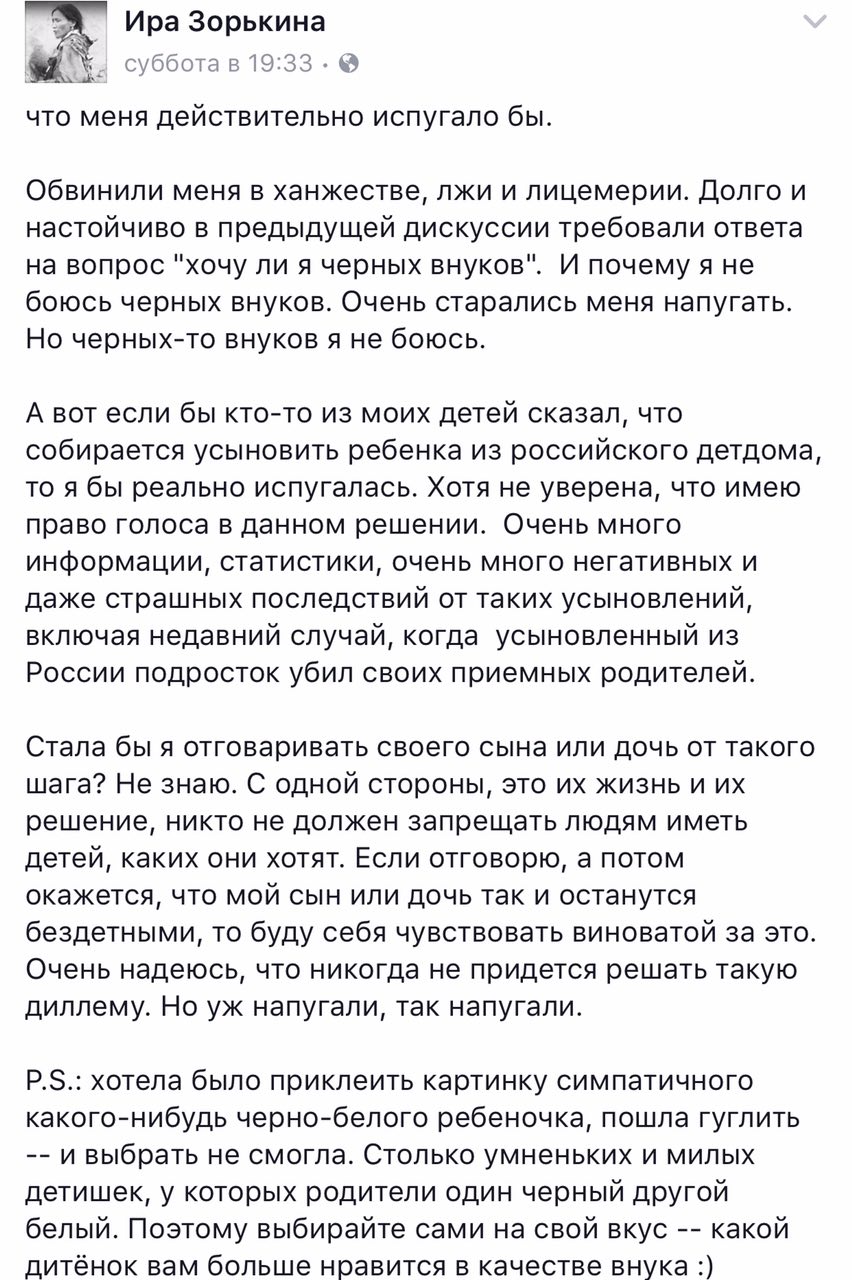 Ира Зорькина
суббота в 19:33 ·

что меня действительно испугало бы.

Обвинили меня в ханжестве, лжи и лицемерии. Долго и настойчиво в предыдущей дискуссии требовали ответа на вопрос "хочу ли я черных внуков". И почему я не боюсь черных внуков. Очень старались меня напугать. Но черных-то внуков я не боюсь.

А вот если бы кто-то из моих детей сказал, что собирается усыновить ребенка из российского детдома, то я бы реально испугалась. Хотя не уверена, что имею право голоса в данном решении. Очень много информации, статистики, очень много негативных и даже страшных последствий от таких усыновлений, включая недавний случай, когда усыновленный из России подросток убил своих приемных родителей.

Стала бы я отговаривать своего сына или дочь от такого шага? Не знаю. С одной стороны, это их жизнь и их решение, никто не должен запрещать людям иметь детей, каких они хотят. Если отговорю, а потом окажется, что мой сын или дочь так и останутся бездетными, то буду себя чувствовать виноватой за это. Очень надеюсь, что никогда не придется решать такую диллему. Но уж напугали, так напугали.

P.S.: хотела было приклеить картинку симпатичного какого-нибудь черно-белого ребеночка, пошла гуглить -- и выбрать не смогла. Столько умненьких и милых детишек, у которых родители один черный другой белый. Поэтому выбирайте сами на свой вкус -- какой дитёнок вам больше нравится в качестве внука :)